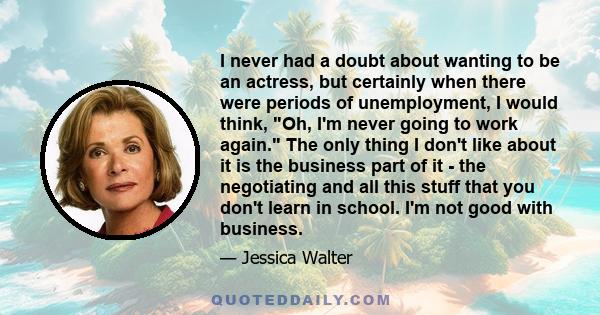 I never had a doubt about wanting to be an actress, but certainly when there were periods of unemployment, I would think, "Oh, I'm never going to work again." The only thing I don't like about it is the business part of it - the negotiating and all this stuff that you don't learn in school. I'm not good with business.

— Jessica Walter

QUOTEDDAILY.COM